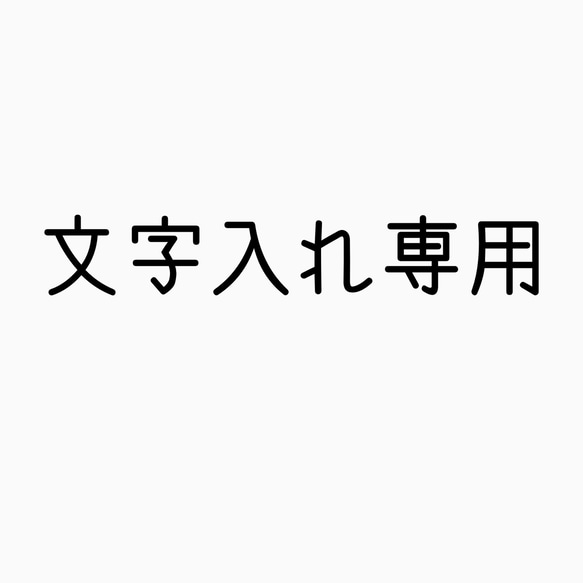 文字入れ専用